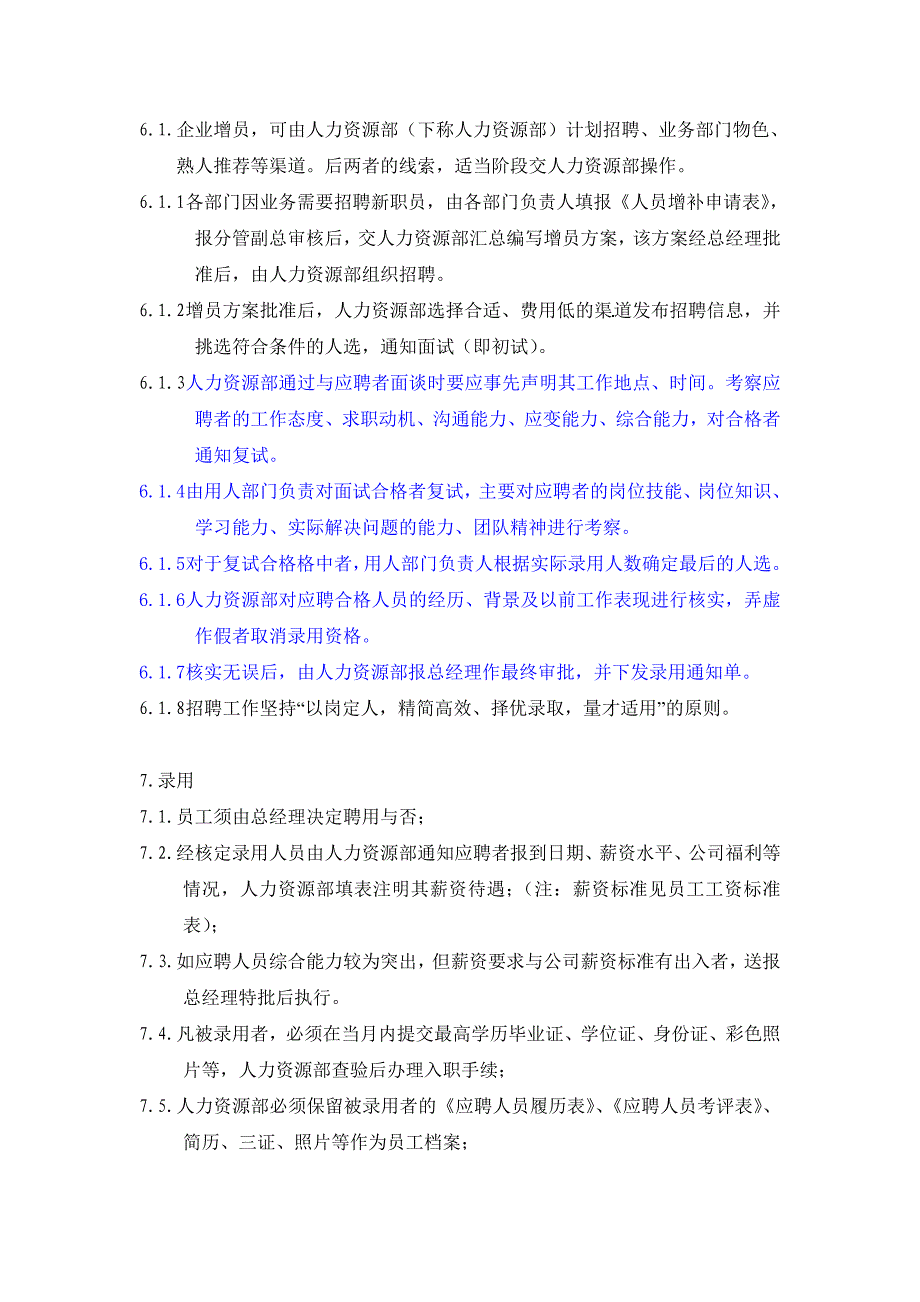 6.1.企业增员，可由人力资源部（下称人力资源部）计划招聘、业务部门物色、熟人推荐等渠道。后两者的线索，适当阶段交人力资源部操作。

6.1.1各部门因业务需要招聘新职员，由各部门负责人填报《人员增补申请表》，报分管副总审核后，交人力资源部汇总编写增员方案，该方案经总经理批准后，由人力资源部组织招聘。

6.1.2增员方案批准后，人力资源部选择合适、费用低的渠道发布招聘信息，并挑选符合条件的人选，通知面试（即初试）。

6.1.3人力资源部通过与应聘者面谈时要应事先声明其工作地点、时间。考察应聘者的工作态度、求职动机、沟通能力、应变能力、综合能力，对合格者通知复试。

6.1.4由用人部门负责对面试合格者复试，主要对应聘者的岗位技能、岗位知识、学习能力、实际解决问题的能力、团队精神进行考察。

6.1.5对于复试合格格中者，用人部门负责人根据实际录用人数确定最后的人选。

6.1.6人力资源部对应聘合格人员的经历、背景及以前工作表现进行核实，弄虚作假者取消录用资格。

6.1.7核实无误后，由人力资源部报总经理作最终审批，并下发录用通知单。

6.1.8招聘工作坚持“以岗定人，精简高效、择优录取，量才适用”的原则。

7.录用

7.1.员工须由总经理决定聘用与否；

7.2.经核定录用人员由人力资源部通知应聘者报到日期、薪资水平、公司福利等情况，人力资源部填表注明其薪资待遇；（注：薪资标准见员工工资标准表）；

7.3.如应聘人员综合能力较为突出，但薪资要求与公司薪资标准有出入者，送报总经理特批后执行。

7.4.凡被录用者，必须在当月内提交最高学历毕业证、学位证、身份证、彩色照片等，人力资源部查验后办理入职手续；

7.5.人力资源部必须保留被录用者的《应聘人员履历表》、《应聘人员考评表》、简历、三证、照片等作为员工档案；